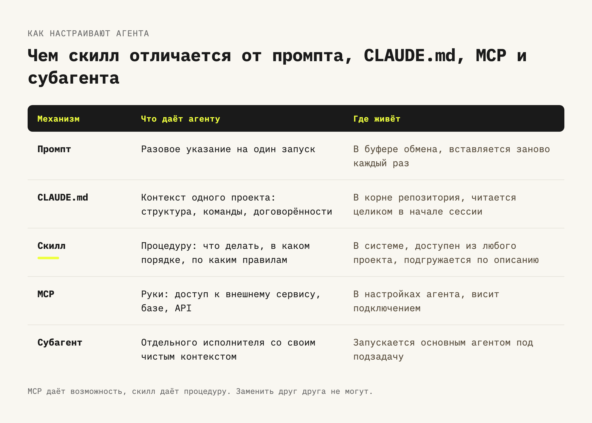 КАК НАСТРАИВАЮТ АГЕНТА

Чем скилл отличается от промпта, CLAUDE.md, MCP и субагента

| Механизм | Что даёт агенту | Где живёт |
|---|---|---|
| Промпт | Разовое указание на один запуск | В буфере обмена, вставляется заново каждый раз |
| CLAUDE.md | Контекст одного проекта: структура, команды, договорённости | В корне репозитория, читается целиком в начале сессии |
| Скилл | Процедуру: что делать, в каком порядке, по каким правилам | В системе, доступен из любого проекта, подгружается по описанию |
| MCP | Руки: доступ к внешнему сервису, базе, API | В настройках агента, висит подключением |
| Субагент | Отдельного исполнителя со своим чистым контекстом | Запускается основным агентом под подзадачу |

MCP даёт возможность, скилл даёт процедуру. Заменить друг друга не могут.